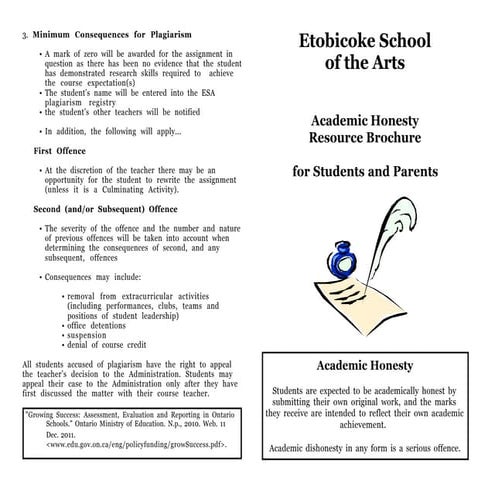 3. Minimum Consequences for Plagiarism

• A mark of zero will be awarded for the assignment in question as there has been no evidence that the student has demonstrated research skills required to achieve the course expectation(s)
• The student's name will be entered into the ESA plagiarism registry
• the student's other teachers will be notified

• In addition, the following will apply...

First Offence

• At the discretion of the teacher there may be an opportunity for the student to rewrite the assignment (unless it is a Culminating Activity).

Second (and/or Subsequent) Offence

• The severity of the offence and the number and nature of previous offences will be taken into account when determining the consequences of second, and any subsequent, offences

• Consequences may include:

• removal from extracurricular activities (including performances, clubs, teams and positions of student leadership)
• office detentions
• suspension
• denial of course credit

All students accused of plagiarism have the right to appeal the teacher's decision to the Administration. Students may appeal their case to the Administration only after they have first discussed the matter with their course teacher.

"Growing Success: Assessment, Evaluation and Reporting in Ontario Schools." Ontario Ministry of Education. N.p., 2010. Web. 11 Dec. 2011. <www.edu.gov.on.ca/eng/policyfunding/growSuccess.pdf>.

Etobicoke School of the Arts

Academic Honesty Resource Brochure

for Students and Parents

Academic Honesty

Students are expected to be academically honest by submitting their own original work, and the marks they receive are intended to reflect their own academic achievement.

Academic dishonesty in any form is a serious offence.